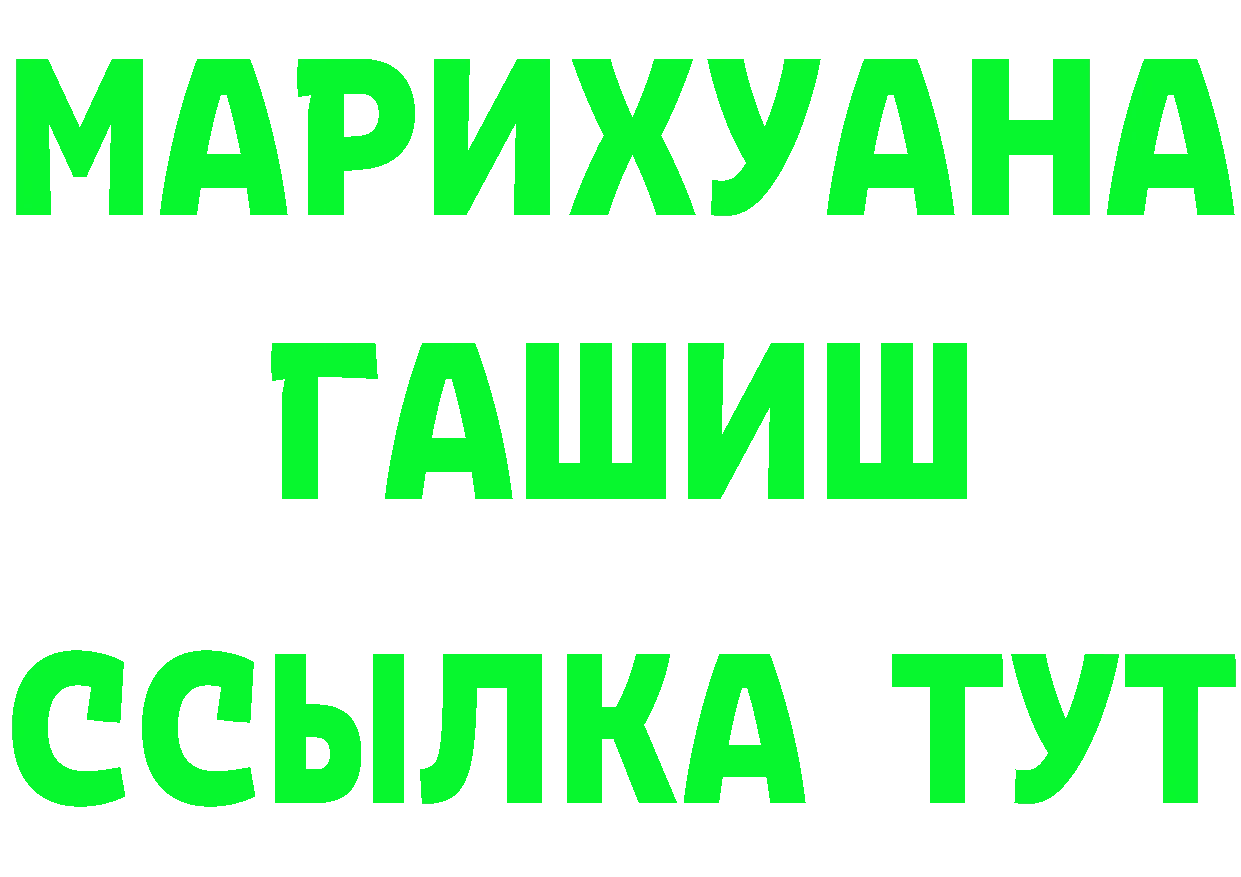 МАРИХУАНА
ГАШИШ
ССЫЛКА ТУТ